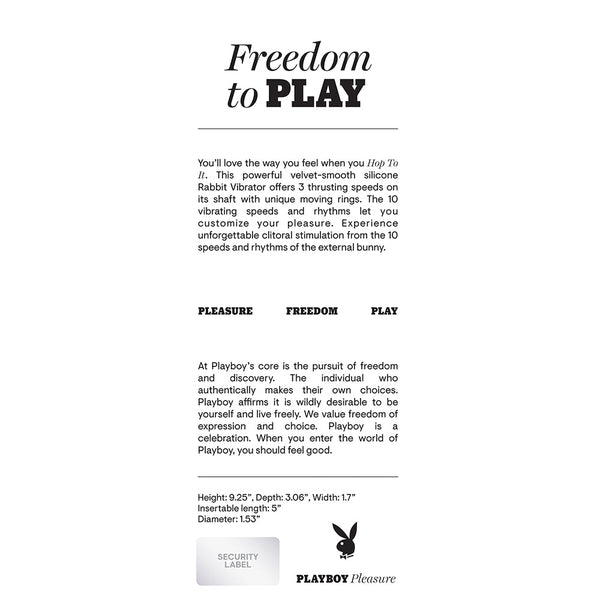 Freedom to PLAY

You'll love the way you feel when you Hop To It. This powerful velvet-smooth silicone Rabbit Vibrator offers 3 thrusting speeds on its shaft with unique moving rings. The 10 vibrating speeds and rhythms let you customize your pleasure. Experience unforgettable clitoral stimulation from the 10 speeds and rhythms of the external bunny.

PLEASURE FREEDOM PLAY

At Playboy's core is the pursuit of freedom and discovery. The individual who authentically makes their own choices. Playboy affirms it is wildly desirable to be yourself and live freely. We value freedom of expression and choice. Playboy is a celebration. When you enter the world of Playboy, you should feel good.

Height: 9.25", Depth: 3.06", Width: 1.7"
Insertable length: 5"
Diameter: 1.53"

SECURITY LABEL

PLAYBOY Pleasure